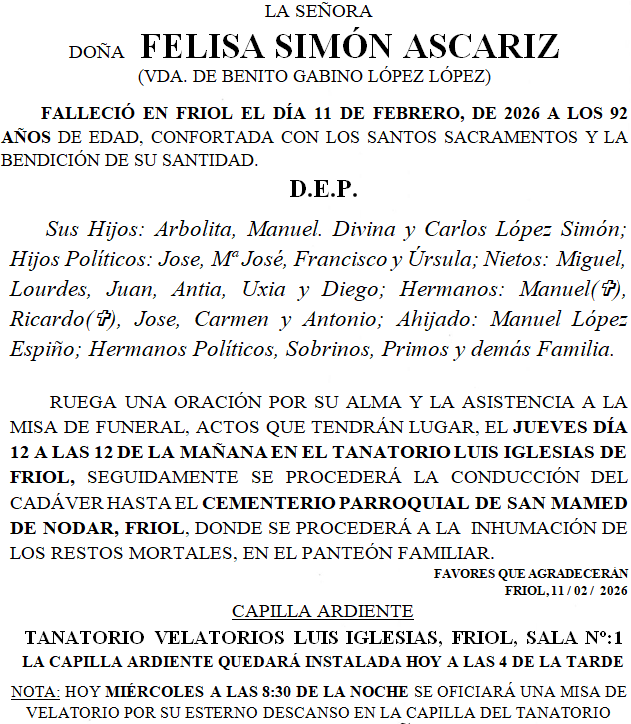 LA SEÑORA

DOÑA FELISA SIMÓN ASCARIZ
(VDA. DE BENITO GABINO LÓPEZ LÓPEZ)

FALLECIÓ EN FRIOL EL DÍA 11 DE FEBRERO, DE 2026 A LOS 92 AÑOS DE EDAD, CONFORTADA CON LOS SANTOS SACRAMENTOS Y LA BENDICIÓN DE SU SANTIDAD.

D.E.P.

Sus Hijos: Arbolita, Manuel. Divina y Carlos López Simón; Hijos Políticos: Jose, Mª José, Francisco y Úrsula; Nietos: Miguel, Lourdes, Juan, Antia, Uxia y Diego; Hermanos: Manuel(✞), Ricardo(✞), Jose, Carmen y Antonio; Ahijado: Manuel López Espiño; Hermanos Políticos, Sobrinos, Primos y demás Familia.

RUEGA UNA ORACIÓN POR SU ALMA Y LA ASISTENCIA A LA MISA DE FUNERAL, ACTOS QUE TENDRÁN LUGAR, EL JUEVES DÍA 12 A LAS 12 DE LA MAÑANA EN EL TANATORIO LUIS IGLESIAS DE FRIOL, SEGUIDAMENTE SE PROCEDERÁ LA CONDUCCIÓN DEL CADÁVER HASTA EL CEMENTERIO PARROQUIAL DE SAN MAMED DE NODAR, FRIOL, DONDE SE PROCEDERÁ A LA INHUMACIÓN DE LOS RESTOS MORTALES, EN EL PANTEÓN FAMILIAR.

FAVORES QUE AGRADECERÁN
FRIOL, 11 / 02 / 2026

CAPILLA ARDIENTE

TANATORIO VELATORIOS LUIS IGLESIAS, FRIOL, SALA Nº:1
LA CAPILLA ARDIENTE QUEDARÁ INSTALADA HOY A LAS 4 DE LA TARDE

NOTA: HOY MIÉRCOLES A LAS 8:30 DE LA NOCHE SE OFICIARÁ UNA MISA DE VELATORIO POR SU ESTERNO DESCANSO EN LA CAPILLA DEL TANATORIO